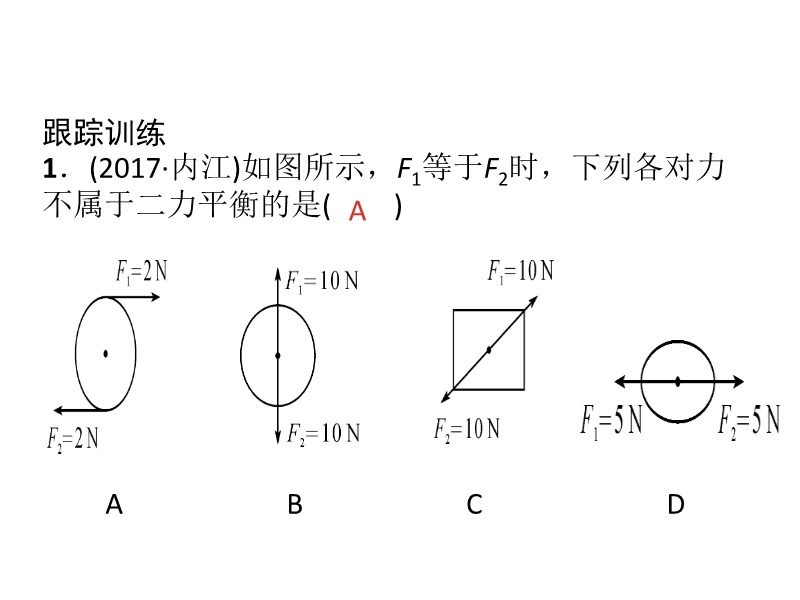 跟踪训练
1．(2017·内江)如图所示，$F_1$等于$F_2$时，下列各对力不属于二力平衡的是(　A　)

$F_1=2\,N$
$F_2=2\,N$
A

$F_1=10\,N$
$F_2=10\,N$
B

$F_1=10\,N$
$F_2=10\,N$
C

$F_1=5\,N$
$F_2=5\,N$
D